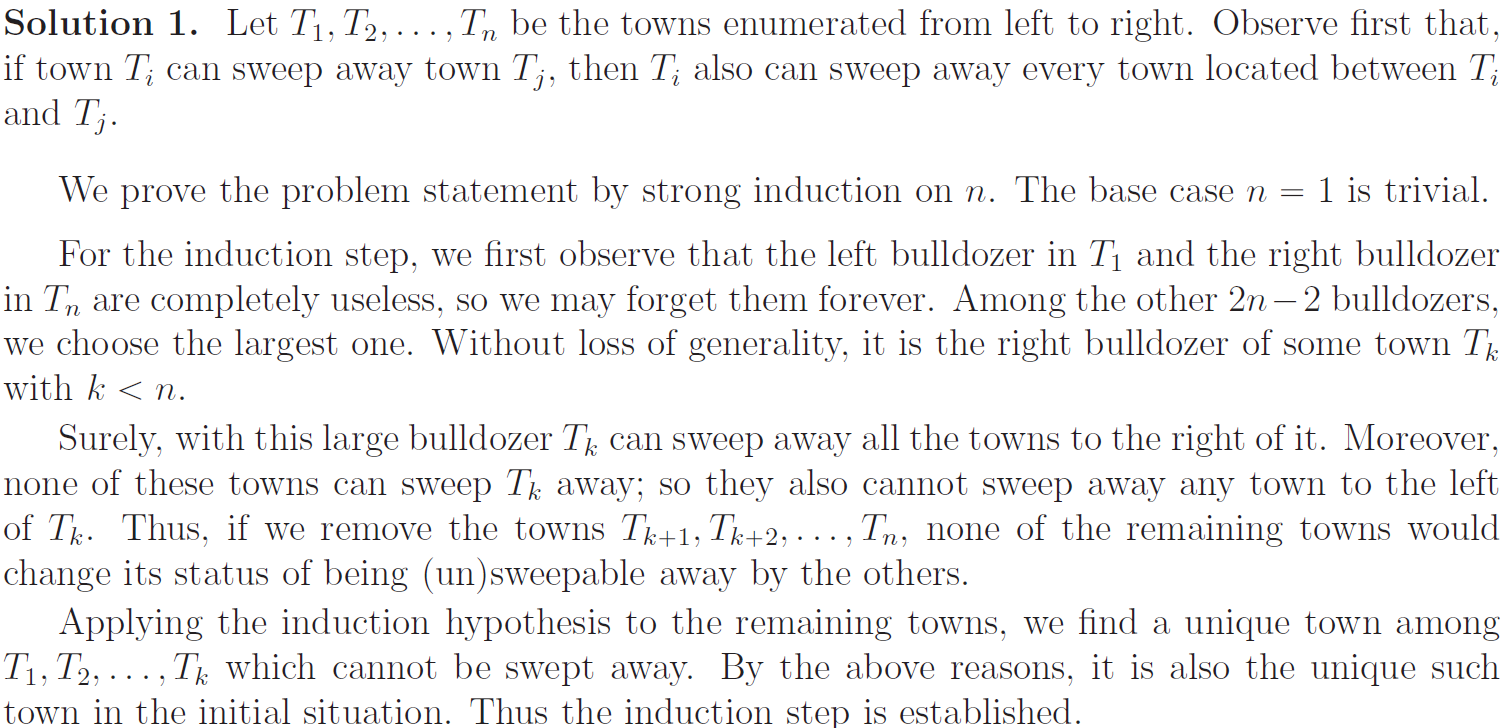 **Solution 1.** Let $T_1, T_2, \ldots, T_n$ be the towns enumerated from left to right. Observe first that, if town $T_i$ can sweep away town $T_j$, then $T_i$ also can sweep away every town located between $T_i$ and $T_j$.

We prove the problem statement by strong induction on $n$. The base case $n = 1$ is trivial.

For the induction step, we first observe that the left bulldozer in $T_1$ and the right bulldozer in $T_n$ are completely useless, so we may forget them forever. Among the other $2n-2$ bulldozers, we choose the largest one. Without loss of generality, it is the right bulldozer of some town $T_k$ with $k < n$.

Surely, with this large bulldozer $T_k$ can sweep away all the towns to the right of it. Moreover, none of these towns can sweep $T_k$ away; so they also cannot sweep away any town to the left of $T_k$. Thus, if we remove the towns $T_{k+1}, T_{k+2}, \ldots, T_n$, none of the remaining towns would change its status of being (un)sweepable away by the others.

Applying the induction hypothesis to the remaining towns, we find a unique town among $T_1, T_2, \ldots, T_k$ which cannot be swept away. By the above reasons, it is also the unique such town in the initial situation. Thus the induction step is established.